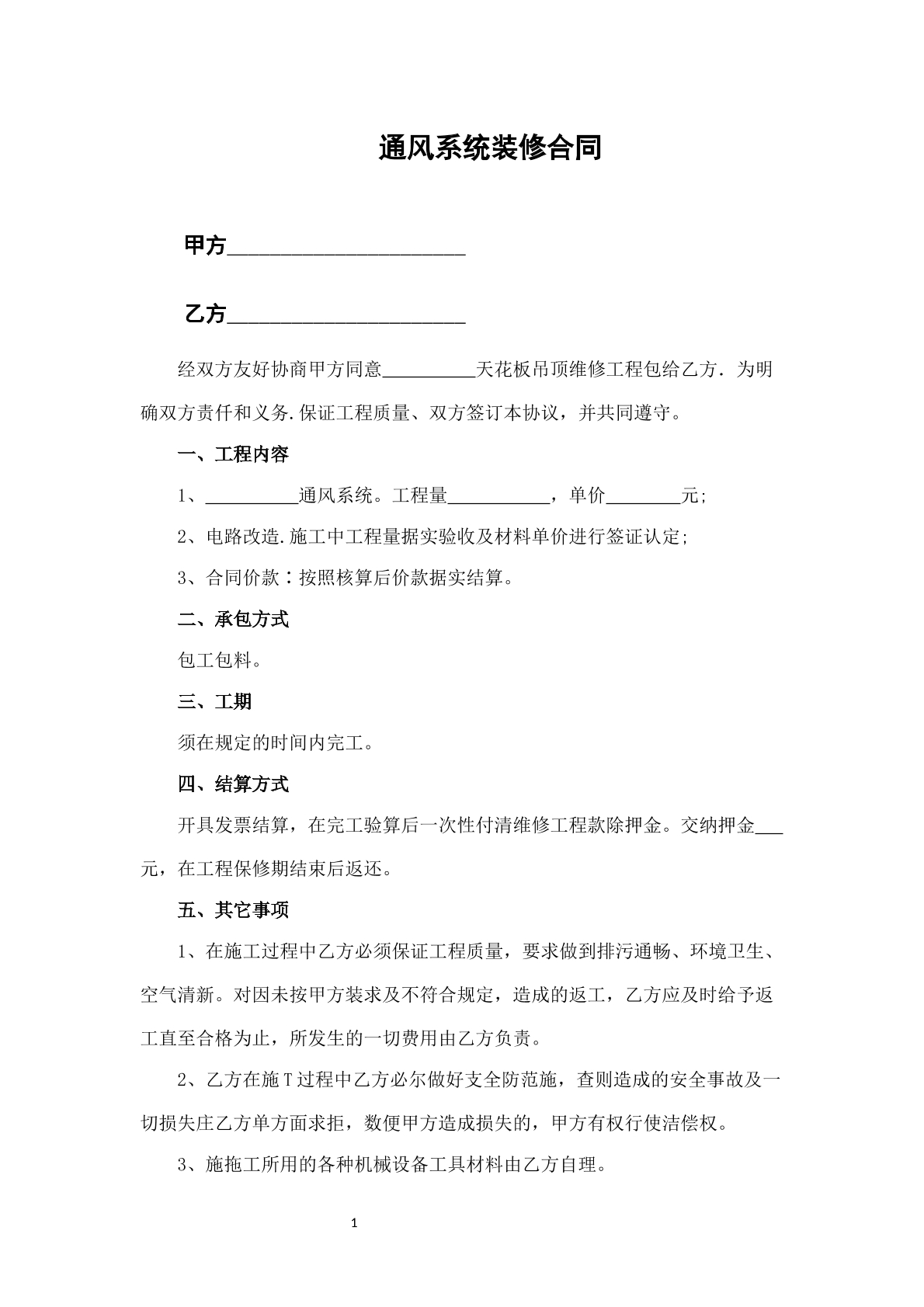 通风系统装修合同

甲方____

乙方____

经双方友好协商甲方同意____天花板吊顶维修工程包给乙方．为明确双方责仟和义务.保证工程质量、双方签订本协议，并共同遵守。

一、工程内容

1、____通风系统。工程量____，单价____元;

2、电路改造.施工中工程量据实验收及材料单价进行签证认定;

3、合同价款：按照核算后价款据实结算。

二、承包方式

包工包料。

三、工期

须在规定的时间内完工。

四、结算方式

开具发票结算，在完工验算后一次性付清维修工程款除押金。交纳押金____元，在工程保修期结束后返还。

五、其它事项

1、在施工过程中乙方必须保证工程质量，要求做到排污通畅、环境卫生、空气清新。对因未按甲方装求及不符合规定，造成的返工，乙方应及时给予返工直至合格为止，所发生的一切费用由乙方负责。

2、乙方在施T过程中乙方必尔做好支全防范施，查则造成的安全事故及一切损失庄乙方单方面求拒，数便甲方造成损失的，甲方有权行使洁偿权。

3、施拖工所用的各种机械设备工具材料由乙方自理。

1